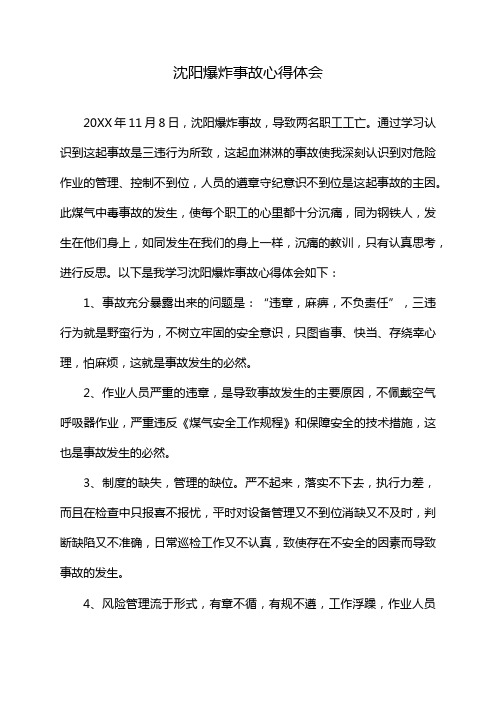 沈阳爆炸事故心得体会

20XX 年 11 月 8 日，沈阳爆炸事故，导致两名职工工亡。通过学习认识到这起事故是三违行为所致，这起血淋淋的事故使我深刻认识到对危险作业的管理、控制不到位，人员的遵章守纪意识不到位是这起事故的主因。此煤气中毒事故的发生，使每个职工的心里都十分沉痛，同为钢铁人，发生在他们身上，如同发生在我们的身上一样，沉痛的教训，只有认真思考，进行反思。以下是我学习沈阳爆炸事故心得体会如下：

1、事故充分暴露出来的问题是：“违章，麻痹，不负责任”，三违行为就是野蛮行为，不树立牢固的安全意识，只图省事、快当、存绕幸心理，怕麻烦，这就是事故发生的必然。

2、作业人员严重的违章，是导致事故发生的主要原因，不佩戴空气呼吸器作业，严重违反《煤气安全工作规程》和保障安全的技术措施，这也是事故发生的必然。

3、制度的缺失，管理的缺位。严不起来，落实不下去，执行力差，而且在检查中只报喜不报忧，平时对设备管理又不到位消缺又不及时，判断缺陷又不准确，日常巡检工作又不认真，致使存在不安全的因素而导致事故的发生。

4、风险管理流于形式，有章不循，有规不遵，工作浮躁，作业人员